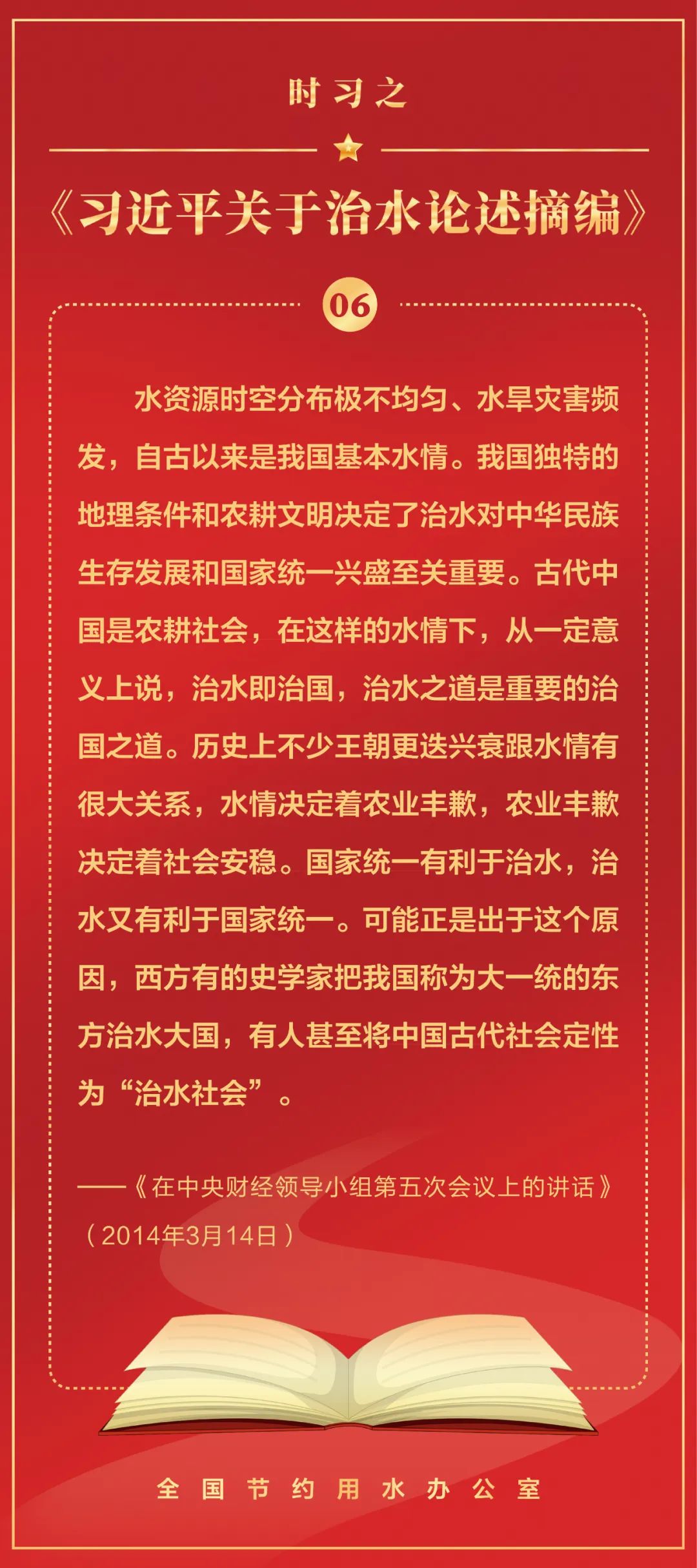 时习之

《习近平关于治水论述摘编》

06

水资源时空分布极不均匀、水旱灾害频发，自古以来是我国基本水情。我国独特的地理条件和农耕文明决定了治水对中华民族生存发展和国家统一兴盛至关重要。古代中国是农耕社会，在这样的水情下，从一定意义上说，治水即治国，治水之道是重要的治国之道。历史上不少王朝更迭兴衰跟水情有很大关系，水情决定着农业丰歉，农业丰歉决定着社会安稳。国家统一有利于治水，治水又有利于国家统一。可能正是出于这个原因，西方有的史学家把我国称为大一统的东方治水大国，有人甚至将中国古代社会定性为“治水社会”。

——《在中央财经领导小组第五次会议上的讲话》（2014年3月14日）

全国节约用水办公室